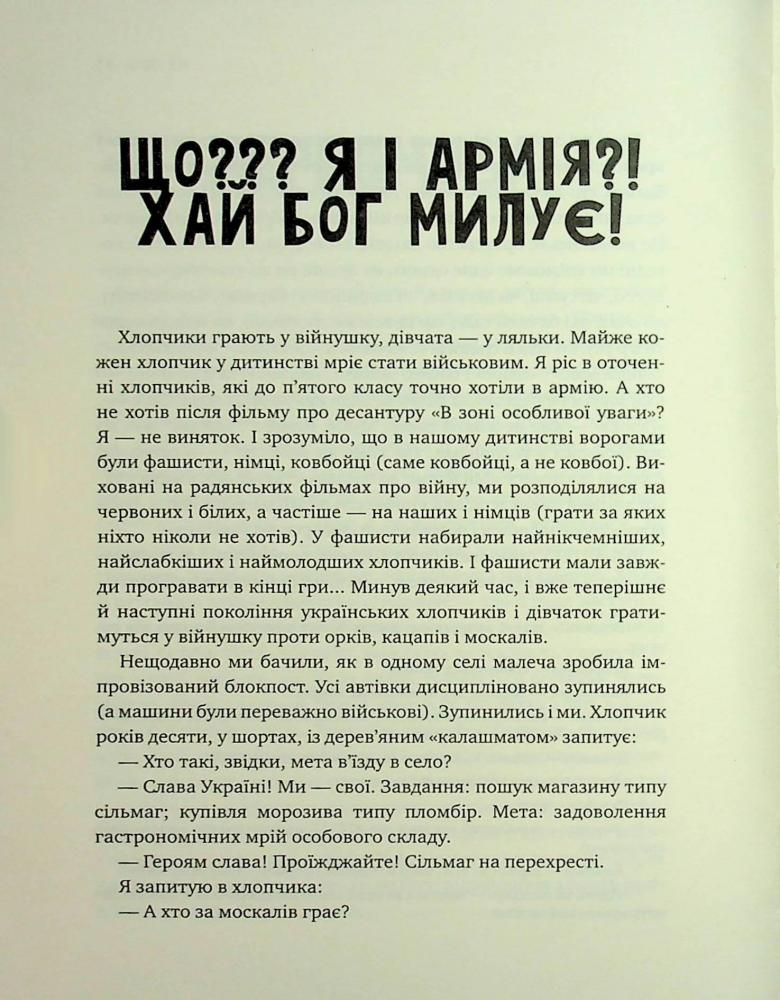 ЩО??? Я І АРМІЯ?! ХАЙ БОГ МИЛУЄ!

Хлопчики грають у війнушку, дівчата — у ляльки. Майже кожен хлопчик у дитинстві мріє стати військовим. Я ріс в оточенні хлопчиків, які до п'ятого класу точно хотіли в армію. А хто не хотів після фільму про десантуру «В зоні особливої уваги»? Я — не виняток. І зрозуміло, що в нашому дитинстві ворогами були фашисти, німці, ковбойці (саме ковбойці, а не ковбої). Виховані на радянських фільмах про війну, ми розподілялися на червоних і білих, а частіше — на наших і німців (грати за яких ніхто ніколи не хотів). У фашисти набирали найнікчемніших, найслабкіших і наймолодших хлопчиків. І фашисти мали завжди програвати в кінці гри... Минув деякий час, і вже теперішнє й наступні покоління українських хлопчиків і дівчаток гратимуться у війнушку проти орків, кацапів і москалів.

Нещодавно ми бачили, як в одному селі малеча зробила імпровізований блокпост. Усі автівки дисципліновано зупинялись (а машини були переважно військові). Зупинились і ми. Хлопчик років десяти, у шортах, із дерев'яним «калашматом» запитує:

— Хто такі, звідки, мета в'їзду в село?

— Слава Україні! Ми — свої. Завдання: пошук магазину типу сільмаг; купівля морозива типу пломбір. Мета: задоволення гастрономічних мрій особового складу.

— Героям слава! Проїжджайте! Сільмаг на перехресті.

Я запитую в хлопчика:

— А хто за москалів грає?